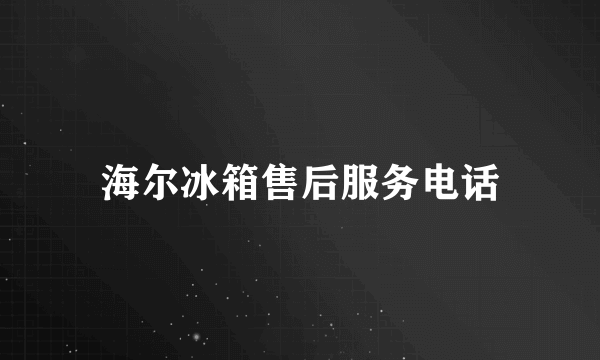 海尔冰箱售后服务电话